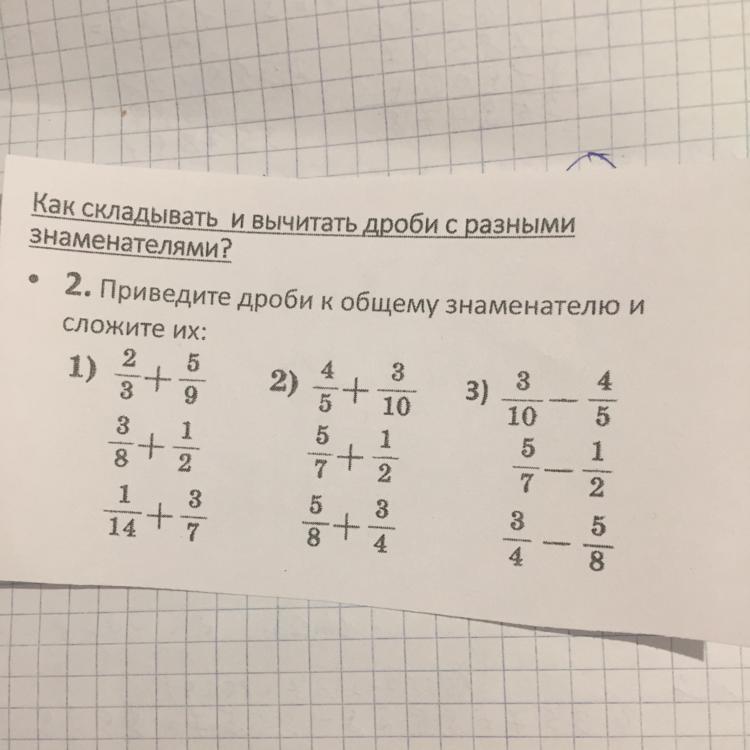 Как складывать и вычитать дроби с разными знаменателями?

• 2. Приведите дроби к общему знаменателю и сложите их:

1) $\frac{2}{3}+\frac{5}{9}$

$\frac{3}{8}+\frac{1}{2}$

$\frac{1}{14}+\frac{3}{7}$

2) $\frac{4}{5}+\frac{3}{10}$

$\frac{5}{7}+\frac{1}{2}$

$\frac{5}{8}+\frac{3}{4}$

3) $\frac{3}{10}-\frac{4}{5}$

$\frac{5}{7}-\frac{1}{2}$

$\frac{3}{4}-\frac{5}{8}$